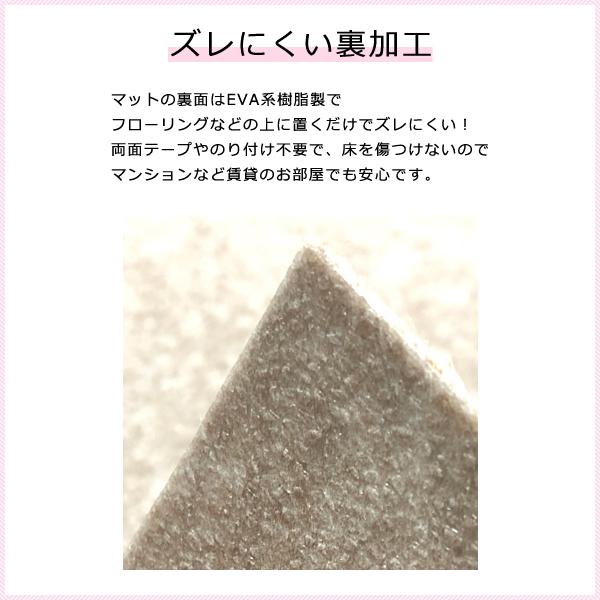 ズレにくい裏加工

マットの裏面はEVA系樹脂製で
フローリングなどの上に置くだけでズレにくい！
両面テープやのり付け不要で、床を傷つけないので
マンションなど賃貸のお部屋でも安心です。